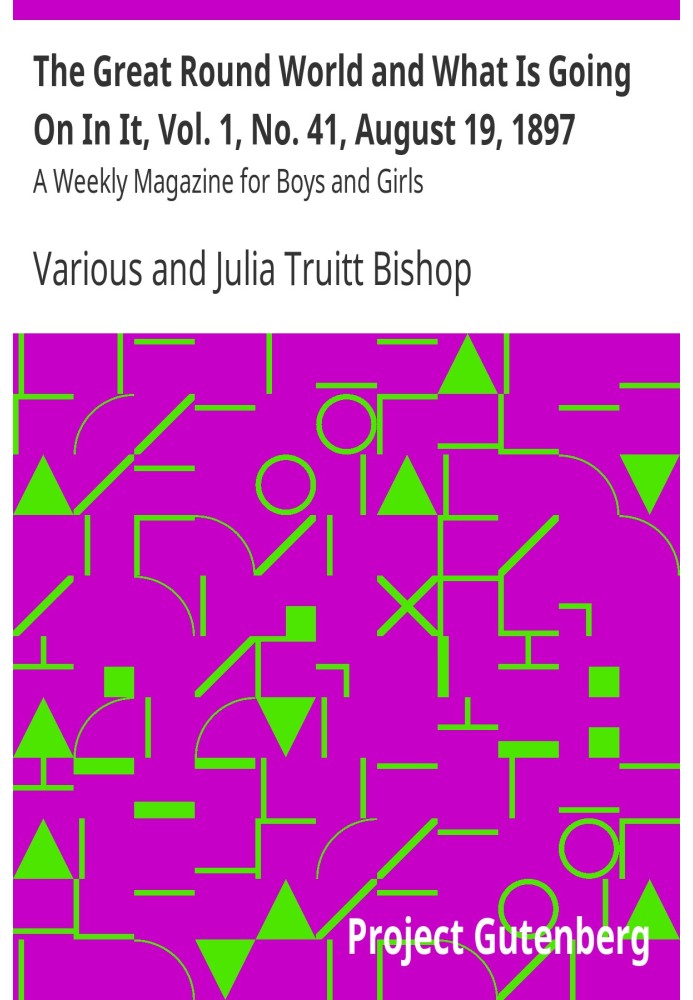 The Great Round World and What Is Going On In It, Vol. 1, No. 41, August 19, 1897

A Weekly Magazine for Boys and Girls

Various and Julia Truitt Bishop

Project Gutenberg